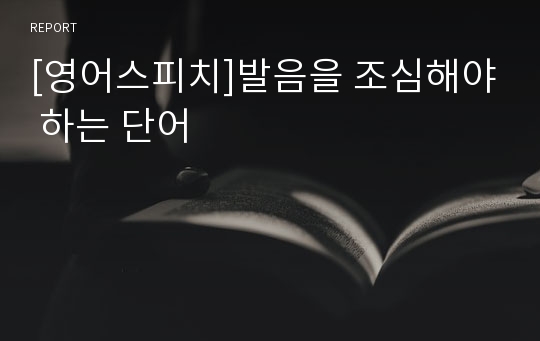 REPORT

[영어스피치]발음을 조심해야 하는 단어